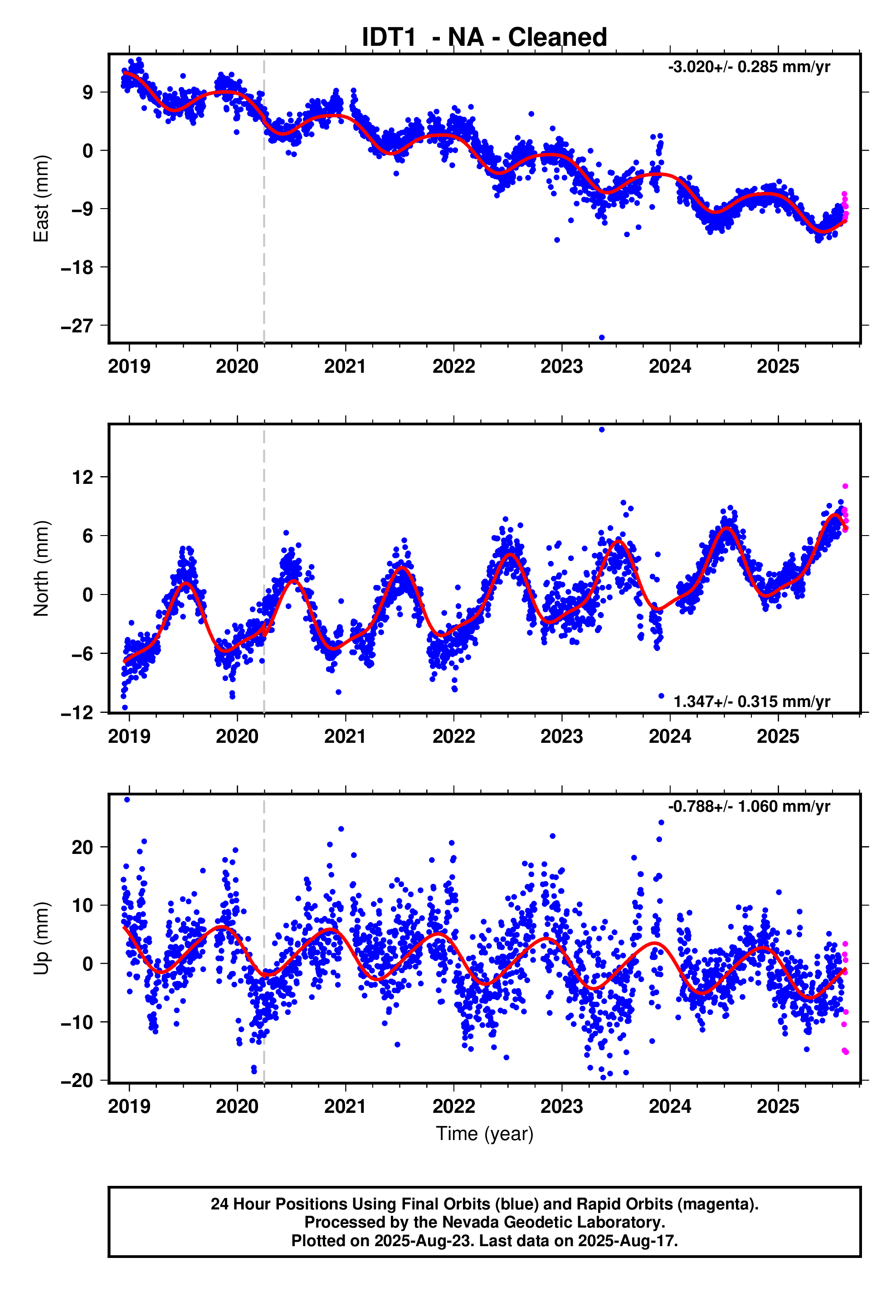 IDT1 - NA - Cleaned

-3.020+/- 0.285 mm/yr

East (mm)

9
0
−9
−18
−27

2019 2020 2021 2022 2023 2024 2025

North (mm)

12
6
0
−6
−12

1.347+/- 0.315 mm/yr

2019 2020 2021 2022 2023 2024 2025

-0.788+/- 1.060 mm/yr

Up (mm)

20
10
0
−10
−20

2019 2020 2021 2022 2023 2024 2025

Time (year)

24 Hour Positions Using Final Orbits (blue) and Rapid Orbits (magenta).
Processed by the Nevada Geodetic Laboratory.
Plotted on 2025-Aug-23. Last data on 2025-Aug-17.